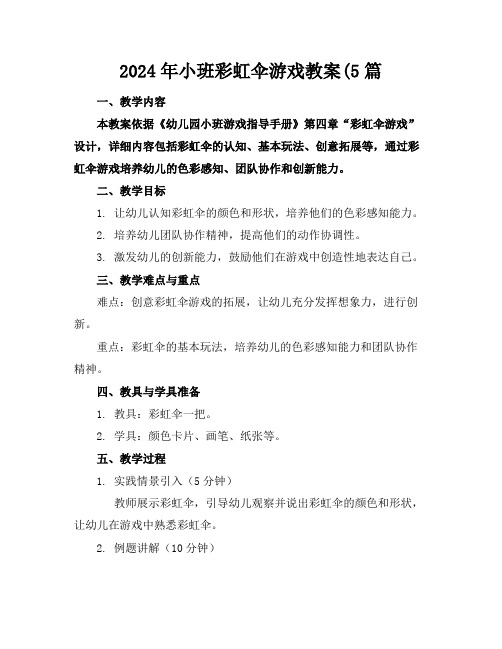 2024年小班彩虹伞游戏教案(5篇

一、教学内容

本教案依据《幼儿园小班游戏指导手册》第四章“彩虹伞游戏”设计，详细内容包括彩虹伞的认知、基本玩法、创意拓展等，通过彩虹伞游戏培养幼儿的色彩感知、团队协作和创新能力。

二、教学目标

1. 让幼儿认知彩虹伞的颜色和形状，培养他们的色彩感知能力。

2. 培养幼儿团队协作精神，提高他们的动作协调性。

3. 激发幼儿的创新能力，鼓励他们在游戏中创造性地表达自己。

三、教学难点与重点

难点：创意彩虹伞游戏的拓展，让幼儿充分发挥想象力，进行创新。

重点：彩虹伞的基本玩法，培养幼儿的色彩感知能力和团队协作精神。

四、教具与学具准备

1. 教具：彩虹伞一把。

2. 学具：颜色卡片、画笔、纸张等。

五、教学过程

1. 实践情景引入（5分钟）

教师展示彩虹伞，引导幼儿观察并说出彩虹伞的颜色和形状，让幼儿在游戏中熟悉彩虹伞。

2. 例题讲解（10分钟）